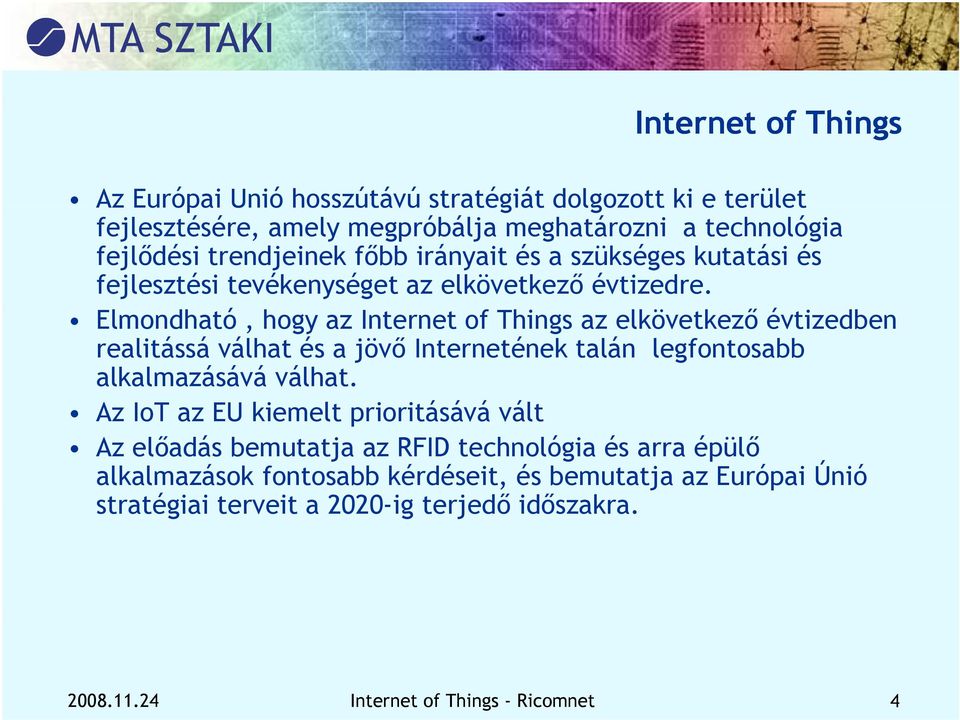 MTA SZTAKI

Internet of Things

• Az Európai Unió hosszútávú stratégiát dolgozott ki e terület fejlesztésére, amely megpróbálja meghatározni a technológia fejlődési trendjeinek főbb irányait és a szükséges kutatási és fejlesztési tevékenységet az elkövetkező évtizedre.
• Elmondható , hogy az Internet of Things az elkövetkező évtizedben realitássá válhat és a jövő Internetének talán legfontosabb alkalmazásává válhat.
• Az IoT az EU kiemelt prioritásává vált
• Az előadás bemutatja az RFID technológia és arra épülő alkalmazások fontosabb kérdéseit, és bemutatja az Európai Únió stratégiai terveit a 2020-ig terjedő időszakra.

2008.11.24 Internet of Things - Ricomnet 4